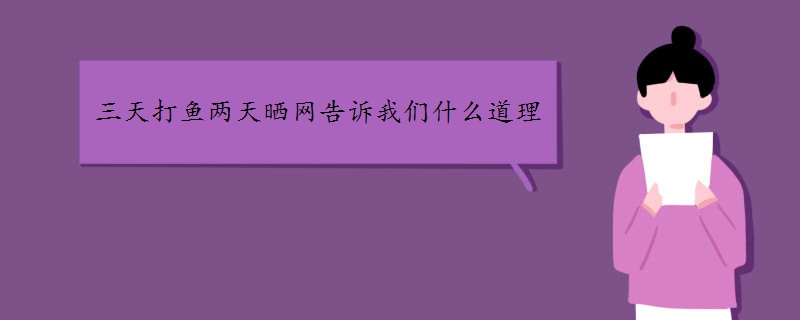 三天打鱼两天晒网告诉我们什么道理